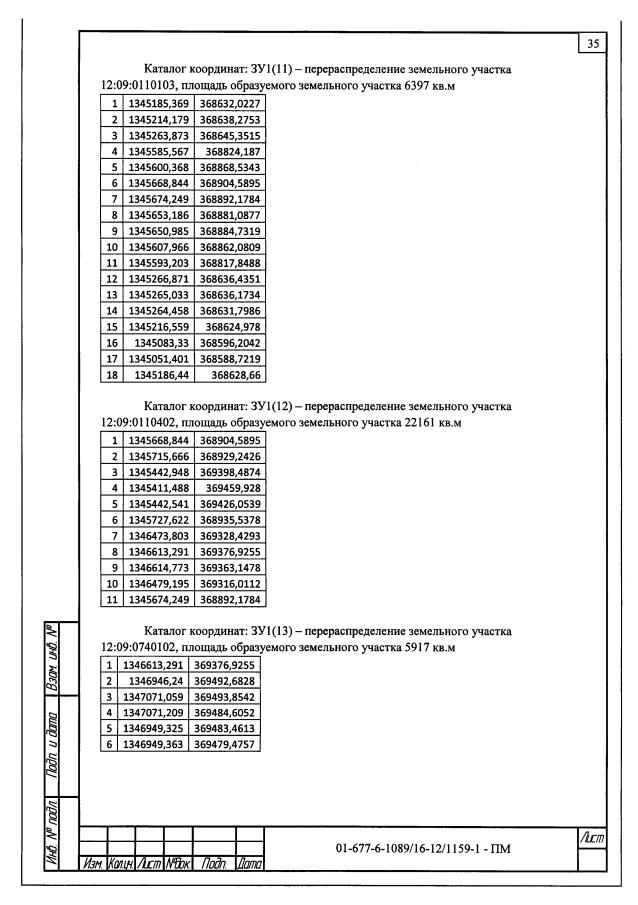 35

Каталог координат: ЗУ1(11) – перераспределение земельного участка 12:09:0110103, площадь образуемого земельного участка 6397 кв.м

| 1 | 1345185,369 | 368632,0227 |
|---|---|---|
| 2 | 1345214,179 | 368638,2753 |
| 3 | 1345263,873 | 368645,3515 |
| 4 | 1345585,567 | 368824,187 |
| 5 | 1345600,368 | 368868,5343 |
| 6 | 1345668,844 | 368904,5895 |
| 7 | 1345674,249 | 368892,1784 |
| 8 | 1345653,186 | 368881,0877 |
| 9 | 1345650,985 | 368884,7319 |
| 10 | 1345607,966 | 368862,0809 |
| 11 | 1345593,203 | 368817,8488 |
| 12 | 1345266,871 | 368636,4351 |
| 13 | 1345265,033 | 368636,1734 |
| 14 | 1345264,458 | 368631,7986 |
| 15 | 1345216,559 | 368624,978 |
| 16 | 1345083,33 | 368596,2042 |
| 17 | 1345051,401 | 368588,7219 |
| 18 | 1345186,44 | 368628,66 |

Каталог координат: ЗУ1(12) – перераспределение земельного участка 12:09:0110402, площадь образуемого земельного участка 22161 кв.м

| 1 | 1345668,844 | 368904,5895 |
|---|---|---|
| 2 | 1345715,666 | 368929,2426 |
| 3 | 1345442,948 | 369398,4874 |
| 4 | 1345411,488 | 369459,928 |
| 5 | 1345442,541 | 369426,0539 |
| 6 | 1345727,622 | 368935,5378 |
| 7 | 1346473,803 | 369328,4293 |
| 8 | 1346613,291 | 369376,9255 |
| 9 | 1346614,773 | 369363,1478 |
| 10 | 1346479,195 | 369316,0112 |
| 11 | 1345674,249 | 368892,1784 |

Каталог координат: ЗУ1(13) – перераспределение земельного участка 12:09:0740102, площадь образуемого земельного участка 5917 кв.м

| 1 | 1346613,291 | 369376,9255 |
|---|---|---|
| 2 | 1346946,24 | 369492,6828 |
| 3 | 1347071,059 | 369493,8542 |
| 4 | 1347071,209 | 369484,6052 |
| 5 | 1346949,325 | 369483,4613 |
| 6 | 1346949,363 | 369479,4757 |

Взам. инв. №
Подп. и дата
Инв. № подл.

Изм. Кол.уч. Лист №док. Подп. Дата

01-677-6-1089/16-12/1159-1 - ПМ

Лист